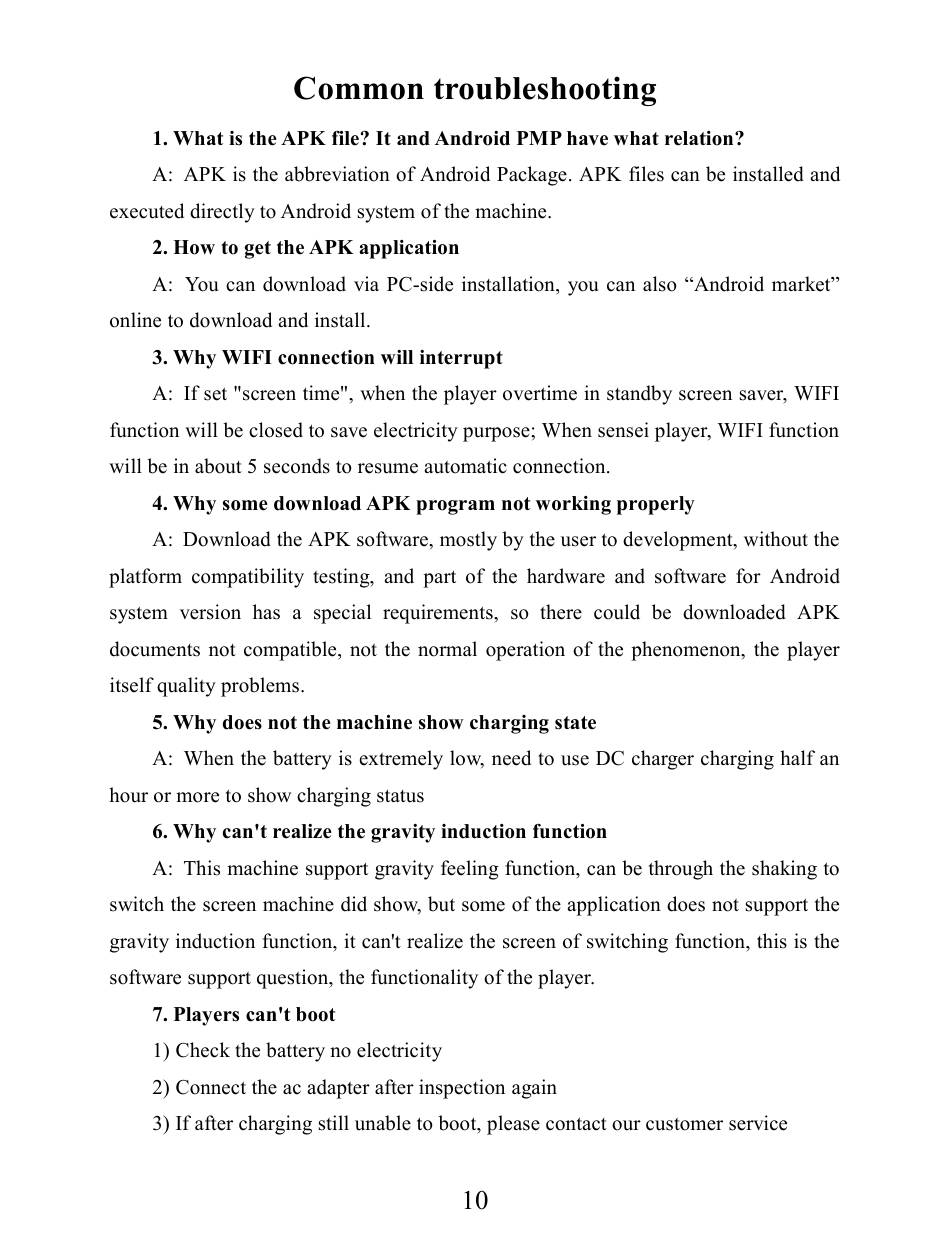 Common troubleshooting

1. What is the APK file? It and Android PMP have what relation?

A: APK is the abbreviation of Android Package. APK files can be installed and executed directly to Android system of the machine.

2. How to get the APK application

A: You can download via PC-side installation, you can also “Android market” online to download and install.

3. Why WIFI connection will interrupt

A: If set "screen time", when the player overtime in standby screen saver, WIFI function will be closed to save electricity purpose; When sensei player, WIFI function will be in about 5 seconds to resume automatic connection.

4. Why some download APK program not working properly

A: Download the APK software, mostly by the user to development, without the platform compatibility testing, and part of the hardware and software for Android system version has a special requirements, so there could be downloaded APK documents not compatible, not the normal operation of the phenomenon, the player itself quality problems.

5. Why does not the machine show charging state

A: When the battery is extremely low, need to use DC charger charging half an hour or more to show charging status

6. Why can't realize the gravity induction function

A: This machine support gravity feeling function, can be through the shaking to switch the screen machine did show, but some of the application does not support the gravity induction function, it can't realize the screen of switching function, this is the software support question, the functionality of the player.

7. Players can't boot

1) Check the battery no electricity

2) Connect the ac adapter after inspection again

3) If after charging still unable to boot, please contact our customer service

10